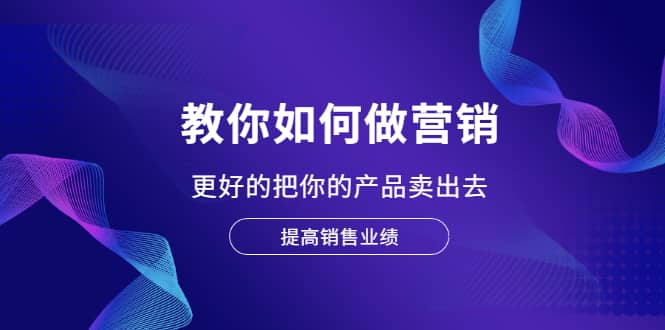 教你如何做营销

更好的把你的产品卖出去

提高销售业绩